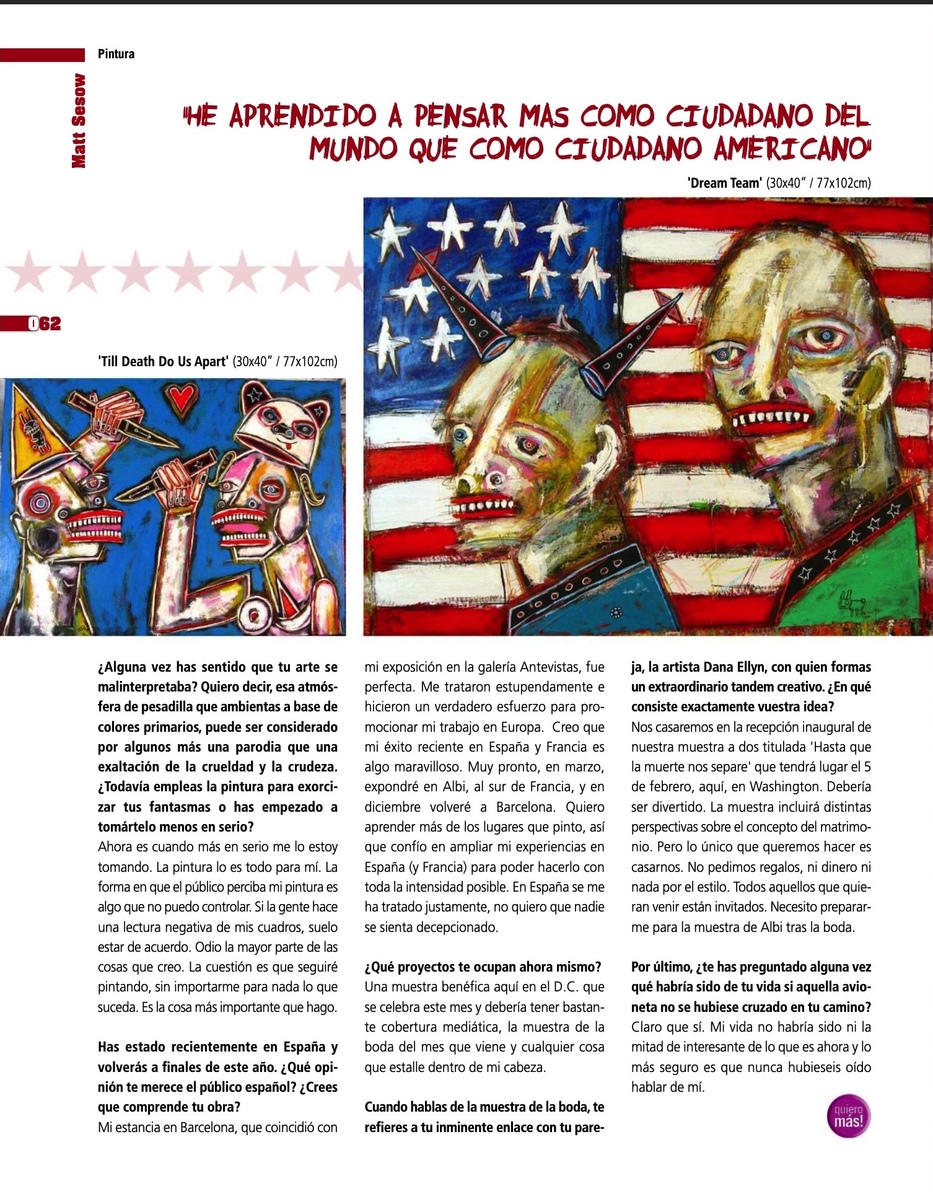 Pintura

Matt Sesow

"HE APRENDIDO A PENSAR MAS COMO CIUDADANO DEL MUNDO QUE COMO CIUDADANO AMERICANO"

'Dream Team' (30x40" / 77x102cm)

062

'Till Death Do Us Apart' (30x40" / 77x102cm)

¿Alguna vez has sentido que tu arte se malinterpretaba? Quiero decir, esa atmósfera de pesadilla que ambientas a base de colores primarios, puede ser considerado por algunos más una parodia que una exaltación de la crueldad y la crudeza. ¿Todavía empleas la pintura para exorcizar tus fantasmas o has empezado a tomártelo menos en serio?
Ahora es cuando más en serio me lo estoy tomando. La pintura lo es todo para mí. La forma en que el público perciba mi pintura es algo que no puedo controlar. Si la gente hace una lectura negativa de mis cuadros, suelo estar de acuerdo. Odio la mayor parte de las cosas que creo. La cuestión es que seguiré pintando, sin importarme para nada lo que suceda. Es la cosa más importante que hago.

Has estado recientemente en España y volverás a finales de este año. ¿Qué opinión te merece el público español? ¿Crees que comprende tu obra?
Mi estancia en Barcelona, que coincidió con mi exposición en la galería Antevistas, fue perfecta. Me trataron estupendamente e hicieron un verdadero esfuerzo para promocionar mi trabajo en Europa. Creo que mi éxito reciente en España y Francia es algo maravilloso. Muy pronto, en marzo, expondré en Albi, al sur de Francia, y en diciembre volveré a Barcelona. Quiero aprender más de los lugares que pinto, así que confío en ampliar mi experiencias en España (y Francia) para poder hacerlo con toda la intensidad posible. En España se me ha tratado justamente, no quiero que nadie se sienta decepcionado.

¿Qué proyectos te ocupan ahora mismo?
Una muestra benéfica aquí en el D.C. que se celebra este mes y debería tener bastante cobertura mediática, la muestra de la boda del mes que viene y cualquier cosa que estalle dentro de mi cabeza.

Cuando hablas de la muestra de la boda, te refieres a tu inminente enlace con tu pareja, la artista Dana Ellyn, con quien formas un extraordinario tandem creativo. ¿En qué consiste exactamente vuestra idea?
Nos casaremos en la recepción inaugural de nuestra muestra a dos titulada 'Hasta que la muerte nos separe' que tendrá lugar el 5 de febrero, aquí, en Washington. Debería ser divertido. La muestra incluirá distintas perspectivas sobre el concepto del matrimonio. Pero lo único que queremos hacer es casarnos. No pedimos regalos, ni dinero ni nada por el estilo. Todos aquellos que quieran venir están invitados. Necesito prepararme para la muestra de Albi tras la boda.

Por último, ¿te has preguntado alguna vez qué habría sido de tu vida si aquella avioneta no se hubiese cruzado en tu camino?
Claro que sí. Mi vida no habría sido ni la mitad de interesante de lo que es ahora y lo más seguro es que nunca hubieseis oído hablar de mí.

quiero más!